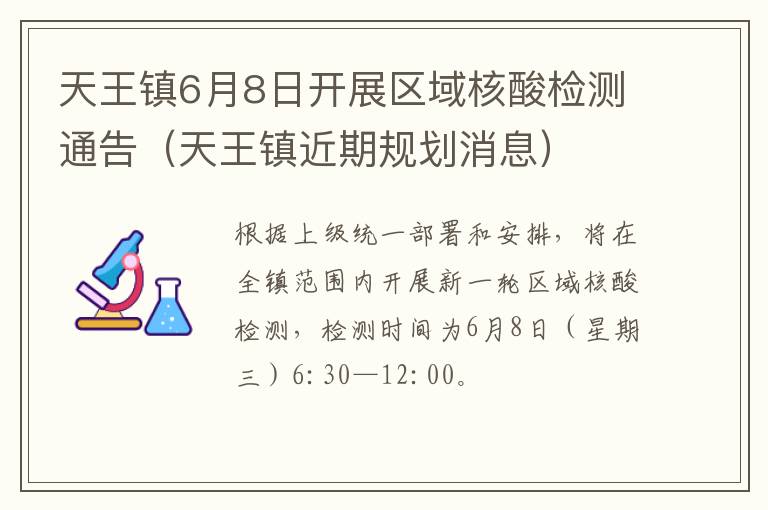 天王镇6月8日开展区域核酸检测通告（天王镇近期规划消息）

根据上级统一部署和安排，将在全镇范围内开展新一轮区域核酸检测，检测时间为6月8日（星期三）6:30—12:00。